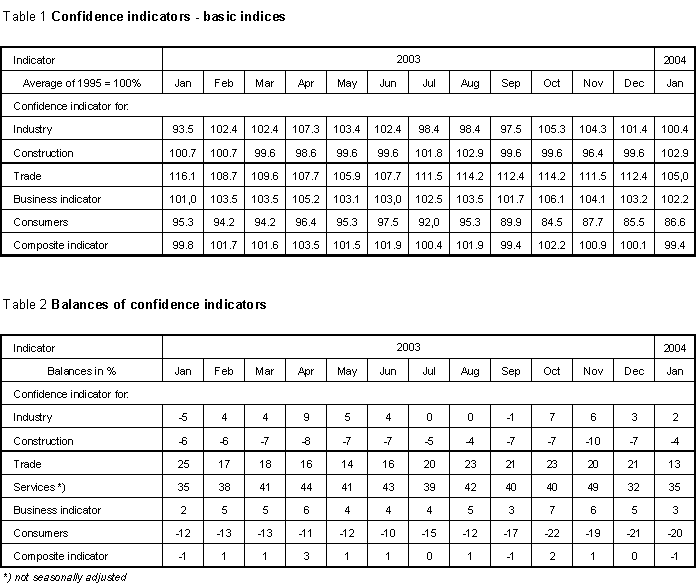 Table 1 **Confidence indicators - basic indices**

| Indicator | 2003 | | | | | | | | | | | | 2004 |
|---|---|---|---|---|---|---|---|---|---|---|---|---|---|
| Average of 1995 = 100% | Jan | Feb | Mar | Apr | May | Jun | Jul | Aug | Sep | Oct | Nov | Dec | Jan |
| Confidence indicator for: | | | | | | | | | | | | | |
| Industry | 93.5 | 102.4 | 102.4 | 107.3 | 103.4 | 102.4 | 98.4 | 98.4 | 97.5 | 105.3 | 104.3 | 101.4 | 100.4 |
| Construction | 100.7 | 100.7 | 99.6 | 98.6 | 99.6 | 99.6 | 101.8 | 102.9 | 99.6 | 99.6 | 96.4 | 99.6 | 102.9 |
| Trade | 116.1 | 108.7 | 109.6 | 107.7 | 105.9 | 107.7 | 111.5 | 114.2 | 112.4 | 114.2 | 111.5 | 112.4 | 105,0 |
| Business indicator | 101,0 | 103.5 | 103.5 | 105.2 | 103.1 | 103,0 | 102.5 | 103.5 | 101.7 | 106.1 | 104.1 | 103.2 | 102.2 |
| Consumers | 95.3 | 94.2 | 94.2 | 96.4 | 95.3 | 97.5 | 92,0 | 95.3 | 89.9 | 84.5 | 87.7 | 85.5 | 86.6 |
| Composite indicator | 99.8 | 101.7 | 101.6 | 103.5 | 101.5 | 101.9 | 100.4 | 101.9 | 99.4 | 102.2 | 100.9 | 100.1 | 99.4 |

Table 2 **Balances of confidence indicators**

| Indicator | 2003 | | | | | | | | | | | | 2004 |
|---|---|---|---|---|---|---|---|---|---|---|---|---|---|
| Balances in % | Jan | Feb | Mar | Apr | May | Jun | Jul | Aug | Sep | Oct | Nov | Dec | Jan |
| Confidence indicator for: | | | | | | | | | | | | | |
| Industry | -5 | 4 | 4 | 9 | 5 | 4 | 0 | 0 | -1 | 7 | 6 | 3 | 2 |
| Construction | -6 | -6 | -7 | -8 | -7 | -7 | -5 | -4 | -7 | -7 | -10 | -7 | -4 |
| Trade | 25 | 17 | 18 | 16 | 14 | 16 | 20 | 23 | 21 | 23 | 20 | 21 | 13 |
| Services *) | 35 | 38 | 41 | 44 | 41 | 43 | 39 | 42 | 40 | 40 | 49 | 32 | 35 |
| Business indicator | 2 | 5 | 5 | 6 | 4 | 4 | 4 | 5 | 3 | 7 | 6 | 5 | 3 |
| Consumers | -12 | -13 | -13 | -11 | -12 | -10 | -15 | -12 | -17 | -22 | -19 | -21 | -20 |
| Composite indicator | -1 | 1 | 1 | 3 | 1 | 1 | 0 | 1 | -1 | 2 | 1 | 0 | -1 |

*) not seasonally adjusted